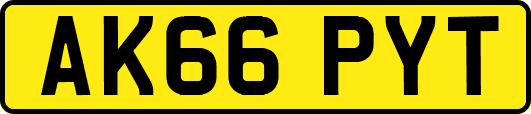 AK66 PYT